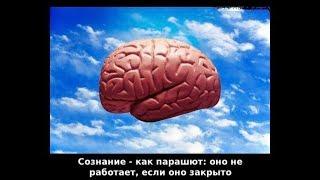 Сознание - как парашют: оно не работает, если оно закрыто